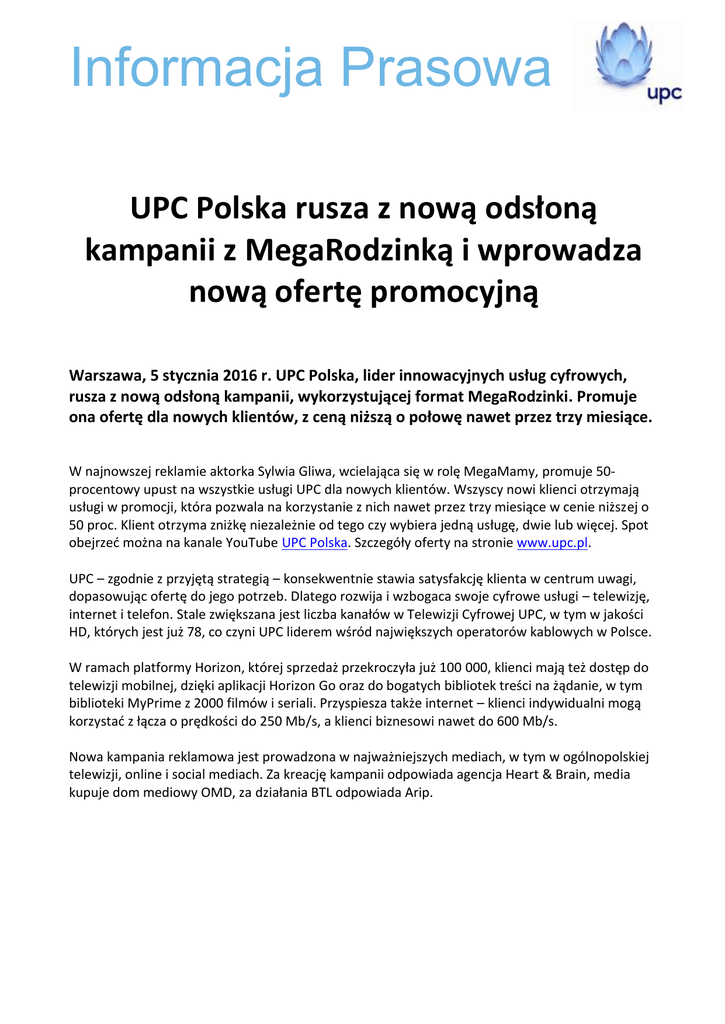 Informacja Prasowa

upc

UPC Polska rusza z nową odsłoną kampanii z MegaRodzinką i wprowadza nową ofertę promocyjną

Warszawa, 5 stycznia 2016 r. UPC Polska, lider innowacyjnych usług cyfrowych, rusza z nową odsłoną kampanii, wykorzystującej format MegaRodzinki. Promuje ona ofertę dla nowych klientów, z ceną niższą o połowę nawet przez trzy miesiące.

W najnowszej reklamie aktorka Sylwia Gliwa, wcielająca się w rolę MegaMamy, promuje 50-procentowy upust na wszystkie usługi UPC dla nowych klientów. Wszyscy nowi klienci otrzymają usługi w promocji, która pozwala na korzystanie z nich nawet przez trzy miesiące w cenie niższej o 50 proc. Klient otrzyma zniżkę niezależnie od tego czy wybiera jedną usługę, dwie lub więcej. Spot obejrzeć można na kanale YouTube UPC Polska. Szczegóły oferty na stronie www.upc.pl.

UPC – zgodnie z przyjętą strategią – konsekwentnie stawia satysfakcję klienta w centrum uwagi, dopasowując ofertę do jego potrzeb. Dlatego rozwija i wzbogaca swoje cyfrowe usługi – telewizję, internet i telefon. Stale zwiększana jest liczba kanałów w Telewizji Cyfrowej UPC, w tym w jakości HD, których jest już 78, co czyni UPC liderem wśród największych operatorów kablowych w Polsce.

W ramach platformy Horizon, której sprzedaż przekroczyła już 100 000, klienci mają też dostęp do telewizji mobilnej, dzięki aplikacji Horizon Go oraz do bogatych bibliotek treści na żądanie, w tym biblioteki MyPrime z 2000 filmów i seriali. Przyspiesza także internet – klienci indywidualni mogą korzystać z łącza o prędkości do 250 Mb/s, a klienci biznesowi nawet do 600 Mb/s.

Nowa kampania reklamowa jest prowadzona w najważniejszych mediach, w tym w ogólnopolskiej telewizji, online i social mediach. Za kreację kampanii odpowiada agencja Heart & Brain, media kupuje dom mediowy OMD, za działania BTL odpowiada Arip.